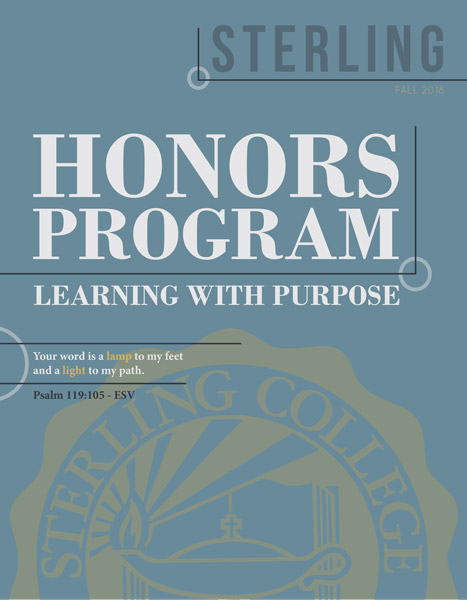 STERLING

FALL 2018

HONORS PROGRAM

LEARNING WITH PURPOSE

Your word is a lamp to my feet and a light to my path.

Psalm 119:105 - ESV

STERLING COLLEGE